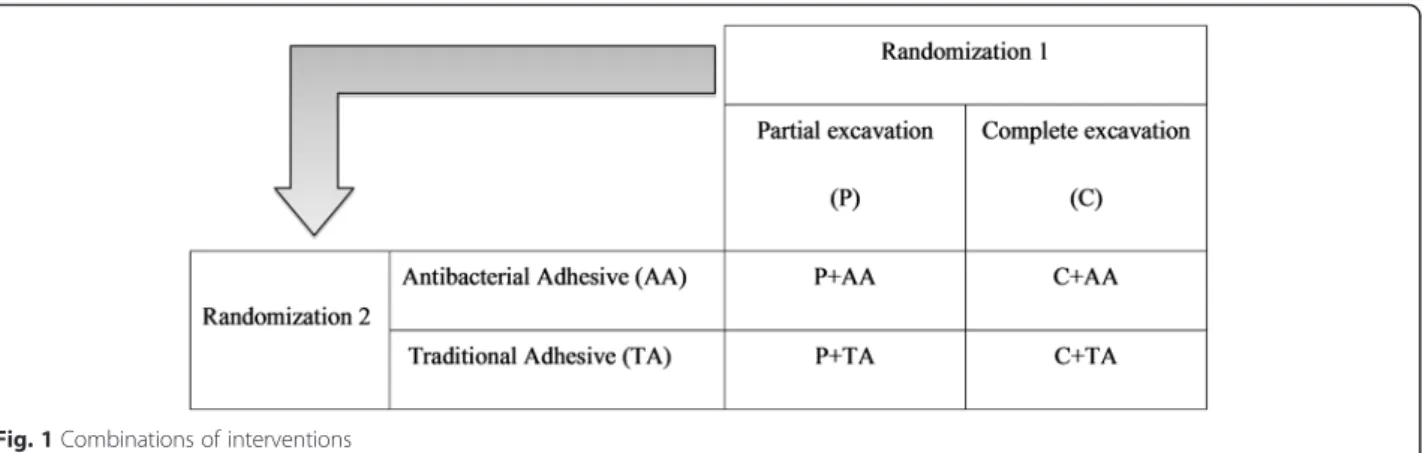 |  |  | Randomization 1 |  |
|---|---|---|---|
|  |  | Partial excavation (P) | Complete excavation (C) |
| Randomization 2 | Antibacterial Adhesive (AA) | P+AA | C+AA |
|  | Traditional Adhesive (TA) | P+TA | C+TA |

Fig. 1 Combinations of interventions